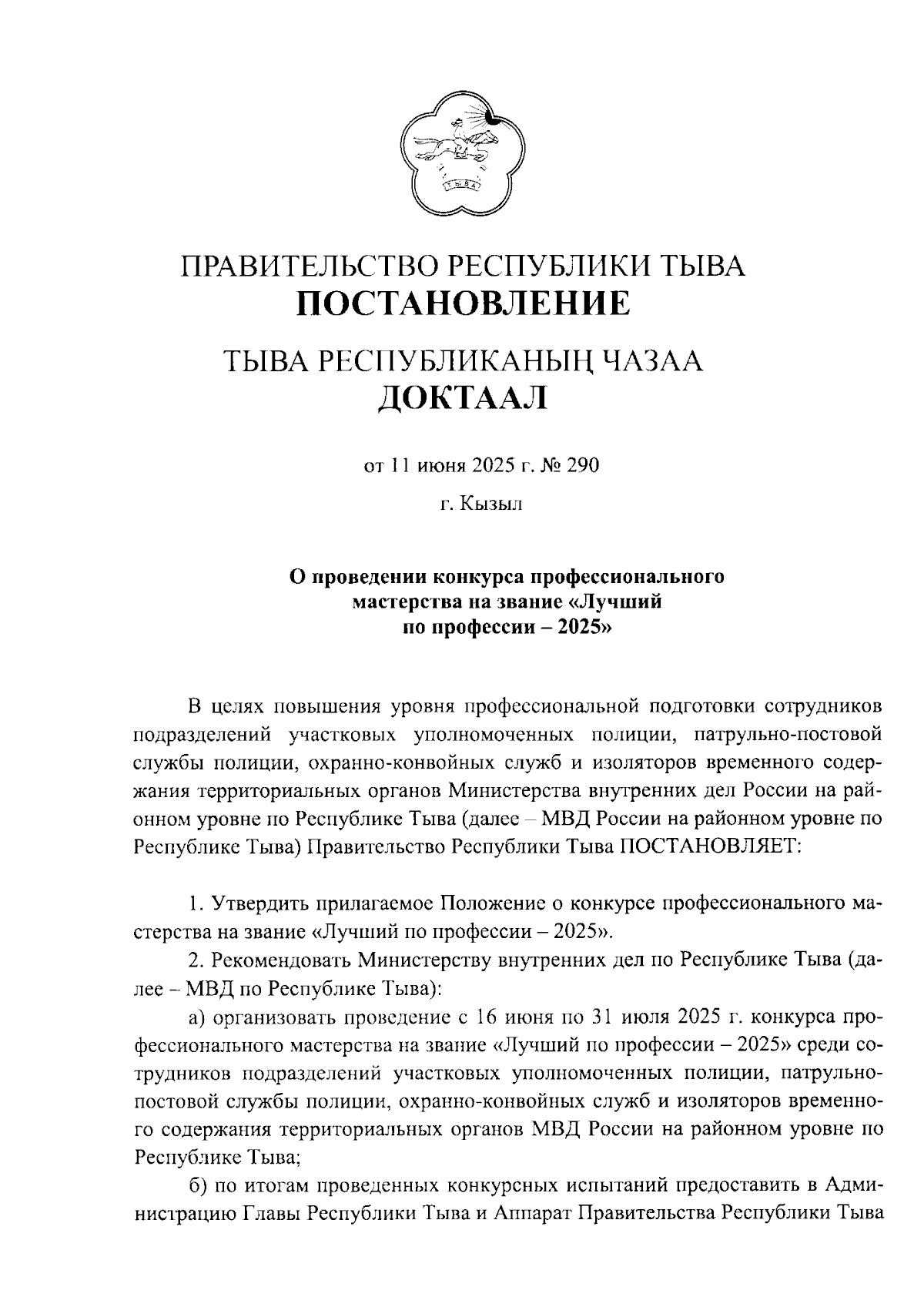 ТЫВА

ПРАВИТЕЛЬСТВО РЕСПУБЛИКИ ТЫВА
ПОСТАНОВЛЕНИЕ

ТЫВА РЕСПУБЛИКАНЫҢ ЧАЗАА
ДОКТААЛ

от 11 июня 2025 г. № 290

г. Кызыл

О проведении конкурса профессионального мастерства на звание «Лучший по профессии – 2025»

В целях повышения уровня профессиональной подготовки сотрудников подразделений участковых уполномоченных полиции, патрульно-постовой службы полиции, охранно-конвойных служб и изоляторов временного содержания территориальных органов Министерства внутренних дел России на районном уровне по Республике Тыва (далее – МВД России на районном уровне по Республике Тыва) Правительство Республики Тыва ПОСТАНОВЛЯЕТ:

1. Утвердить прилагаемое Положение о конкурсе профессионального мастерства на звание «Лучший по профессии – 2025».

2. Рекомендовать Министерству внутренних дел по Республике Тыва (далее – МВД по Республике Тыва):

а) организовать проведение с 16 июня по 31 июля 2025 г. конкурса профессионального мастерства на звание «Лучший по профессии – 2025» среди сотрудников подразделений участковых уполномоченных полиции, патрульно-постовой службы полиции, охранно-конвойных служб и изоляторов временного содержания территориальных органов МВД России на районном уровне по Республике Тыва;

б) по итогам проведенных конкурсных испытаний предоставить в Администрацию Главы Республики Тыва и Аппарат Правительства Республики Тыва